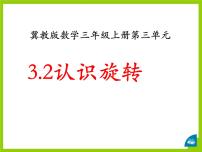 冀教版数学三年级上册第三单元

3.2认识旋转